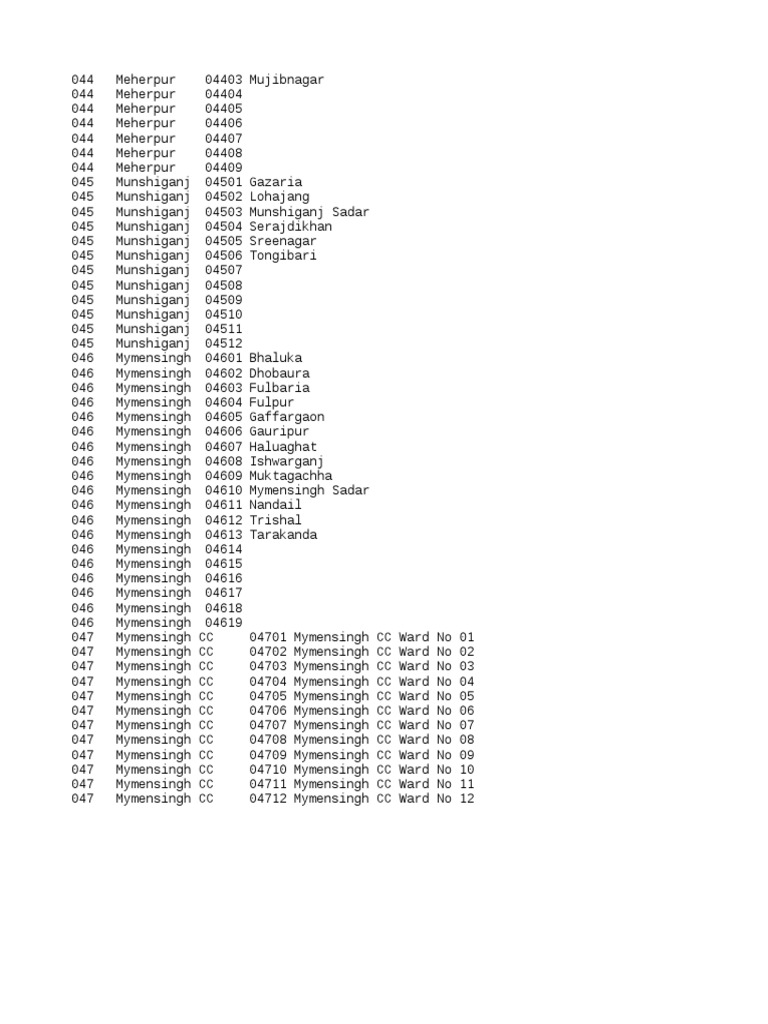 044 Meherpur 04403 Mujibnagar
044 Meherpur 04404
044 Meherpur 04405
044 Meherpur 04406
044 Meherpur 04407
044 Meherpur 04408
044 Meherpur 04409
045 Munshiganj 04501 Gazaria
045 Munshiganj 04502 Lohajang
045 Munshiganj 04503 Munshiganj Sadar
045 Munshiganj 04504 Serajdikhan
045 Munshiganj 04505 Sreenagar
045 Munshiganj 04506 Tongibari
045 Munshiganj 04507
045 Munshiganj 04508
045 Munshiganj 04509
045 Munshiganj 04510
045 Munshiganj 04511
045 Munshiganj 04512
046 Mymensingh 04601 Bhaluka
046 Mymensingh 04602 Dhobaura
046 Mymensingh 04603 Fulbaria
046 Mymensingh 04604 Fulpur
046 Mymensingh 04605 Gaffargaon
046 Mymensingh 04606 Gauripur
046 Mymensingh 04607 Haluaghat
046 Mymensingh 04608 Ishwarganj
046 Mymensingh 04609 Muktagachha
046 Mymensingh 04610 Mymensingh Sadar
046 Mymensingh 04611 Nandail
046 Mymensingh 04612 Trishal
046 Mymensingh 04613 Tarakanda
046 Mymensingh 04614
046 Mymensingh 04615
046 Mymensingh 04616
046 Mymensingh 04617
046 Mymensingh 04618
046 Mymensingh 04619
047 Mymensingh CC 04701 Mymensingh CC Ward No 01
047 Mymensingh CC 04702 Mymensingh CC Ward No 02
047 Mymensingh CC 04703 Mymensingh CC Ward No 03
047 Mymensingh CC 04704 Mymensingh CC Ward No 04
047 Mymensingh CC 04705 Mymensingh CC Ward No 05
047 Mymensingh CC 04706 Mymensingh CC Ward No 06
047 Mymensingh CC 04707 Mymensingh CC Ward No 07
047 Mymensingh CC 04708 Mymensingh CC Ward No 08
047 Mymensingh CC 04709 Mymensingh CC Ward No 09
047 Mymensingh CC 04710 Mymensingh CC Ward No 10
047 Mymensingh CC 04711 Mymensingh CC Ward No 11
047 Mymensingh CC 04712 Mymensingh CC Ward No 12